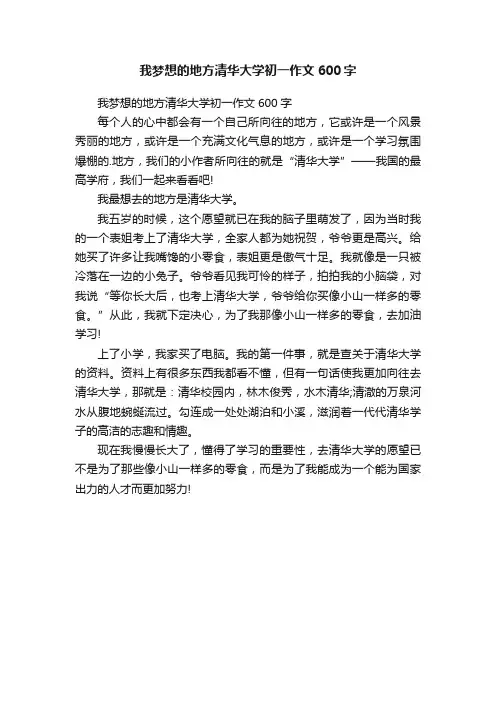 我梦想的地方清华大学初一作文 600 字

我梦想的地方清华大学初一作文 600 字

每个人的心中都会有一个自己所向往的地方，它或许是一个风景秀丽的地方，或许是一个充满文化气息的地方，或许是一个学习氛围爆棚的.地方，我们的小作者所向往的就是“清华大学”——我国的最高学府，我们一起来看看吧!

我最想去的地方是清华大学。

我五岁的时候，这个愿望就已在我的脑子里萌发了，因为当时我的一个表姐考上了清华大学，全家人都为她祝贺，爷爷更是高兴。给她买了许多让我嘴馋的小零食，表姐更是傲气十足。我就像是一只被冷落在一边的小兔子。爷爷看见我可怜的样子，拍拍我的小脑袋，对我说“等你长大后，也考上清华大学，爷爷给你买像小山一样多的零食。”从此，我就下定决心，为了我那像小山一样多的零食，去加油学习!

上了小学，我家买了电脑。我的第一件事，就是查关于清华大学的资料。资料上有很多东西我都看不懂，但有一句话使我更加向往去清华大学，那就是：清华校园内，林木俊秀，水木清华;清澈的万泉河水从腹地蜿蜒流过。勾连成一处处湖泊和小溪，滋润着一代代清华学子的高洁的志趣和情趣。

现在我慢慢长大了，懂得了学习的重要性，去清华大学的愿望已不是为了那些像小山一样多的零食，而是为了我能成为一个能为国家出力的人才而更加努力!